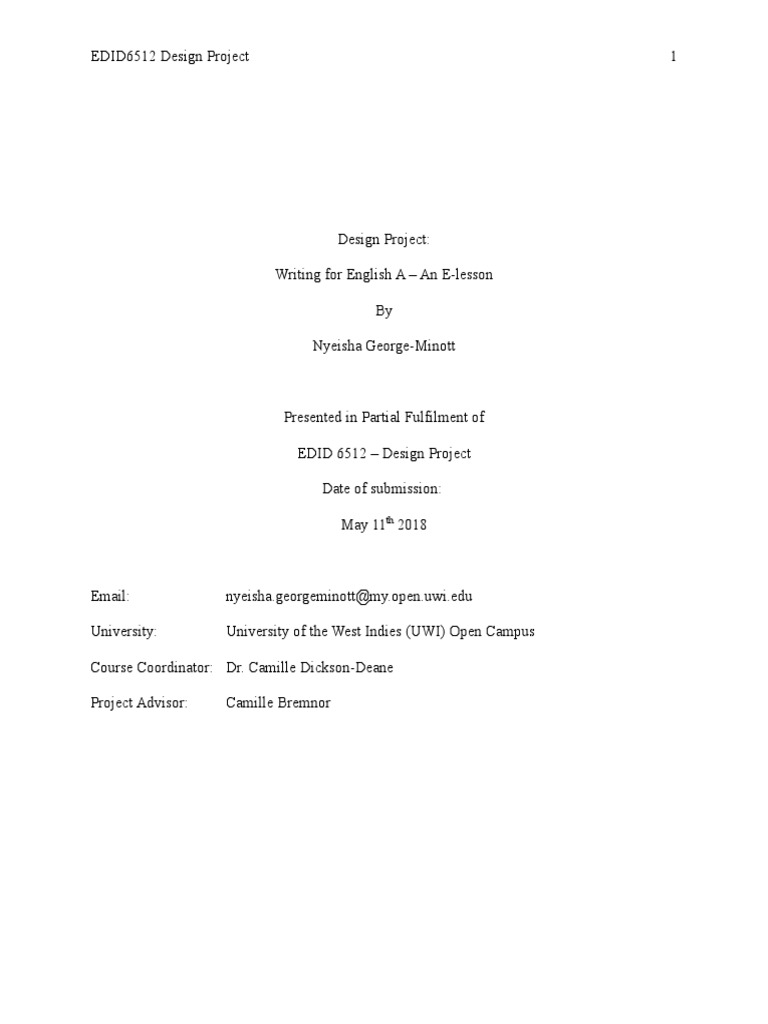 EDID6512 Design Project 1

Design Project:

Writing for English A – An E-lesson

By

Nyeisha George-Minott

Presented in Partial Fulfilment of

EDID 6512 – Design Project

Date of submission:

May 11$^{th}$ 2018

Email: nyeisha.georgeminott@my.open.uwi.edu

University: University of the West Indies (UWI) Open Campus

Course Coordinator: Dr. Camille Dickson-Deane

Project Advisor: Camille Bremnor